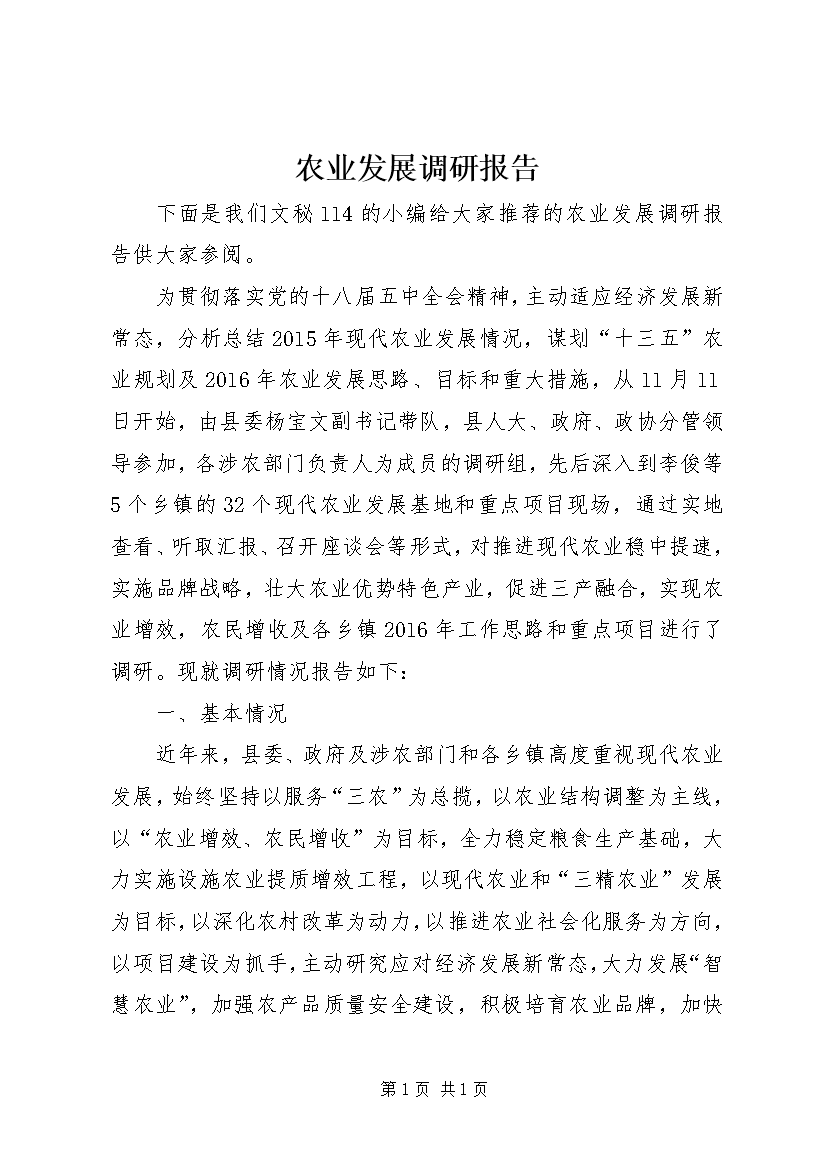 农业发展调研报告

下面是我们文秘114的小编给大家推荐的农业发展调研报告供大家参阅。

为贯彻落实党的十八届五中全会精神，主动适应经济发展新常态，分析总结2015年现代农业发展情况，谋划“十三五”农业规划及2016年农业发展思路、目标和重大措施，从11月11日开始，由县委杨宝文副书记带队，县人大、政府、政协分管领导参加，各涉农部门负责人为成员的调研组，先后深入到李俊等5个乡镇的32个现代农业发展基地和重点项目现场，通过实地查看、听取汇报、召开座谈会等形式，对推进现代农业稳中提速，实施品牌战略，壮大农业优势特色产业，促进三产融合，实现农业增效，农民增收及各乡镇2016年工作思路和重点项目进行了调研。现就调研情况报告如下：

一、基本情况

近年来，县委、政府及涉农部门和各乡镇高度重视现代农业发展，始终坚持以服务“三农”为总揽，以农业结构调整为主线，以“农业增效、农民增收”为目标，全力稳定粮食生产基础，大力实施设施农业提质增效工程，以现代农业和“三精农业”发展为目标，以深化农村改革为动力，以推进农业社会化服务为方向，以项目建设为抓手，主动研究应对经济发展新常态，大力发展“智慧农业”，加强农产品质量安全建设，积极培育农业品牌，加快

第1页 共1页